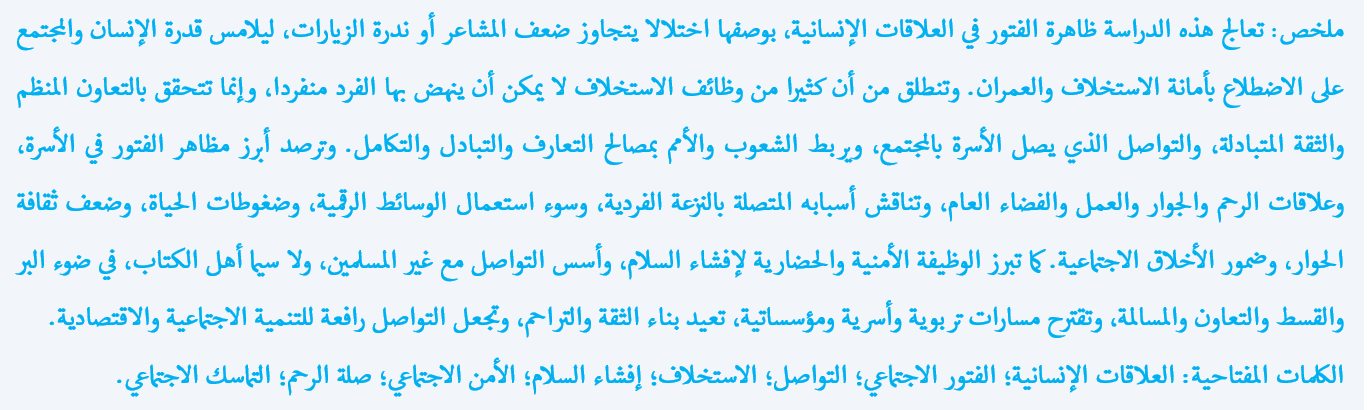 ملخص: تعالج هذه الدراسة ظاهرة الفتور في العلاقات الإنسانية، بوصفها اختلالا يتجاوز ضعف المشاعر أو ندرة الزيارات، ليلامس قدرة الإنسان والمجتمع على الاضطلاع بأمانة الاستخلاف والعمران. وتنطلق من أن كثيرا من وظائف الاستخلاف لا يمكن أن ينهض بها الفرد منفردا، وإنما تتحقق بالتعاون المنظم والثقة المتبادلة، والتواصل الذي يصل الأسرة بالمجتمع، ويربط الشعوب والأمم بمصالح التعارف والتبادل والتكامل. وترصد أبرز مظاهر الفتور في الأسرة، وعلاقات الرحم والجوار والعمل والفضاء العام، وتناقش أسبابه المتصلة بالنزعة الفردية، وسوء استعمال الوسائط الرقمية، وضغوطات الحياة، وضعف ثقافة الحوار، وضمور الأخلاق الاجتماعية. كما تبرز الوظيفة الأمنية والحضارية لإفشاء السلام، وأسس التواصل مع غير المسلمين، ولا سيما أهل الكتاب، في ضوء البر والقسط والتعاون والمسالمة، وتقترح مسارات تربوية وأسرية ومؤسساتية، تعيد بناء الثقة والتراحم، وتجعل التواصل رافعة للتنمية الاجتماعية والاقتصادية.

الكلمات المفتاحية: العلاقات الإنسانية؛ الفتور الاجتماعي؛ التواصل؛ الاستخلاف؛ إفشاء السلام؛ الأمن الاجتماعي؛ صلة الرحم؛ التماسك الاجتماعي.